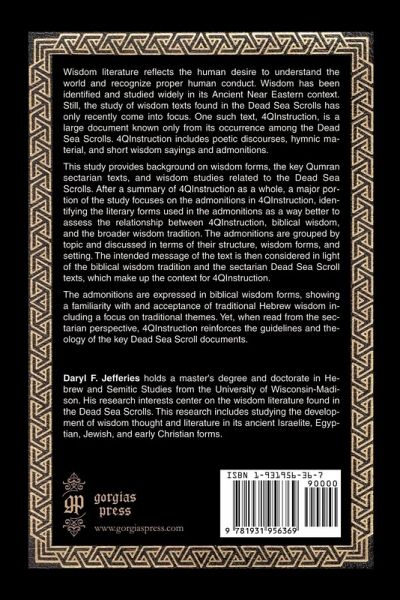 Wisdom literature reflects the human desire to understand the world and recognize proper human conduct. Wisdom has been identified and studied widely in its Ancient Near Eastern context. Still, the study of wisdom texts found in the Dead Sea Scrolls has only recently come into focus. One such text, 4QInstruction, is a large document known only from its occurrence among the Dead Sea Scrolls. 4QInstruction includes poetic discourses, hymnic material, and short wisdom sayings and admonitions.

This study provides background on wisdom forms, the key Qumran sectarian texts, and wisdom studies related to the Dead Sea Scrolls. After a summary of 4QInstruction as a whole, a major portion of the study focuses on the admonitions in 4QInstruction, identifying the literary forms used in the admonitions as a way better to assess the relationship between 4QInstruction, biblical wisdom, and the broader wisdom tradition. The admonitions are grouped by topic and discussed in terms of their structure, wisdom forms, and setting. The intended message of the text is then considered in light of the biblical wisdom tradition and the sectarian Dead Sea Scroll texts, which make up the context for 4QInstruction.

The admonitions are expressed in biblical wisdom forms, showing a familiarity with and acceptance of traditional Hebrew wisdom including a focus on traditional themes. Yet, when read from the sectarian perspective, 4QInstruction reinforces the guidelines and theology of the key Dead Sea Scroll documents.

Daryl F. Jefferies holds a master's degree and doctorate in Hebrew and Semitic Studies from the University of Wisconsin-Madison. His research interests center on the wisdom literature found in the Dead Sea Scrolls. This research includes studying the development of wisdom thought and literature in its ancient Israelite, Egyptian, Jewish, and early Christian forms.

gp
gorgias
press
www.gorgiaspress.com

ISBN 1-931956-36-7
90000
9 781931 956369